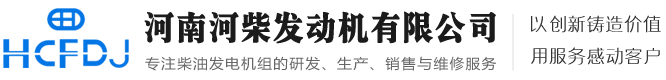 HCFDJ

河南河柴发动机有限公司

专注柴油发电机组的研发、生产、销售与维修服务

以创新铸造价值

用服务感动客户